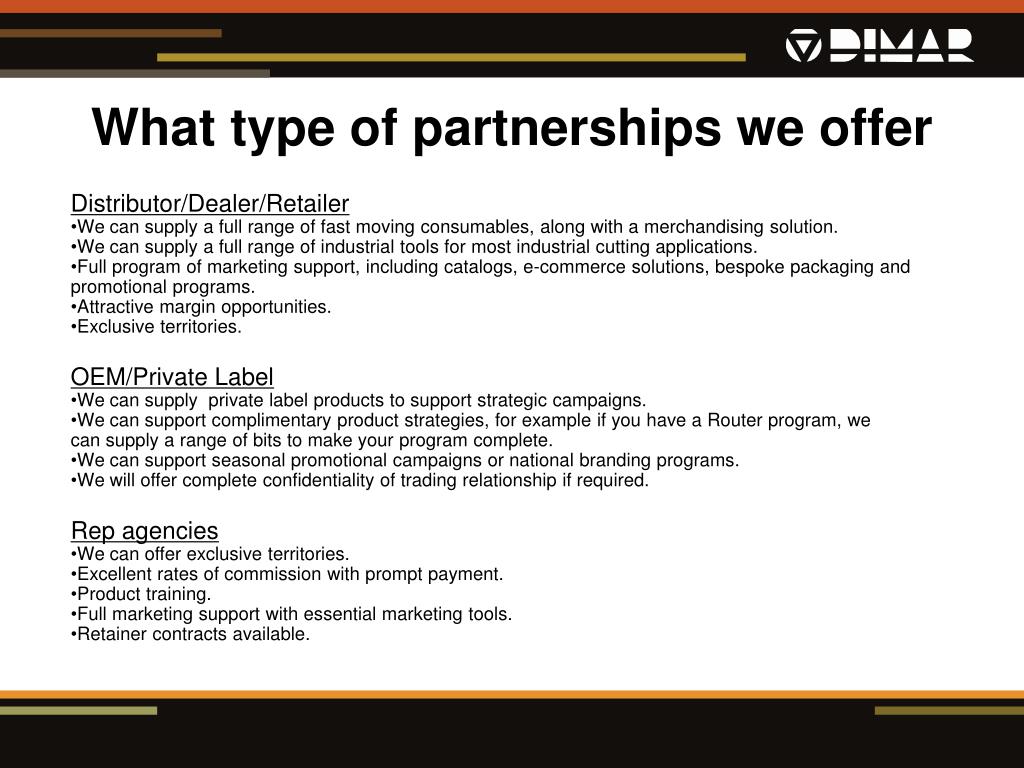 DIMAR

What type of partnerships we offer

Distributor/Dealer/Retailer
•We can supply a full range of fast moving consumables, along with a merchandising solution.
•We can supply a full range of industrial tools for most industrial cutting applications.
•Full program of marketing support, including catalogs, e-commerce solutions, bespoke packaging and promotional programs.
•Attractive margin opportunities.
•Exclusive territories.

OEM/Private Label
•We can supply private label products to support strategic campaigns.
•We can support complimentary product strategies, for example if you have a Router program, we can supply a range of bits to make your program complete.
•We can support seasonal promotional campaigns or national branding programs.
•We will offer complete confidentiality of trading relationship if required.

Rep agencies
•We can offer exclusive territories.
•Excellent rates of commission with prompt payment.
•Product training.
•Full marketing support with essential marketing tools.
•Retainer contracts available.